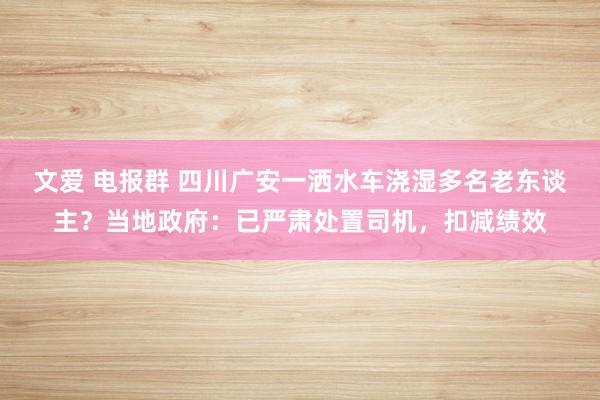 文爱 电报群 四川广安一洒水车浇湿多名老东谈主？当地政府：已严肃处置司机，扣减绩效